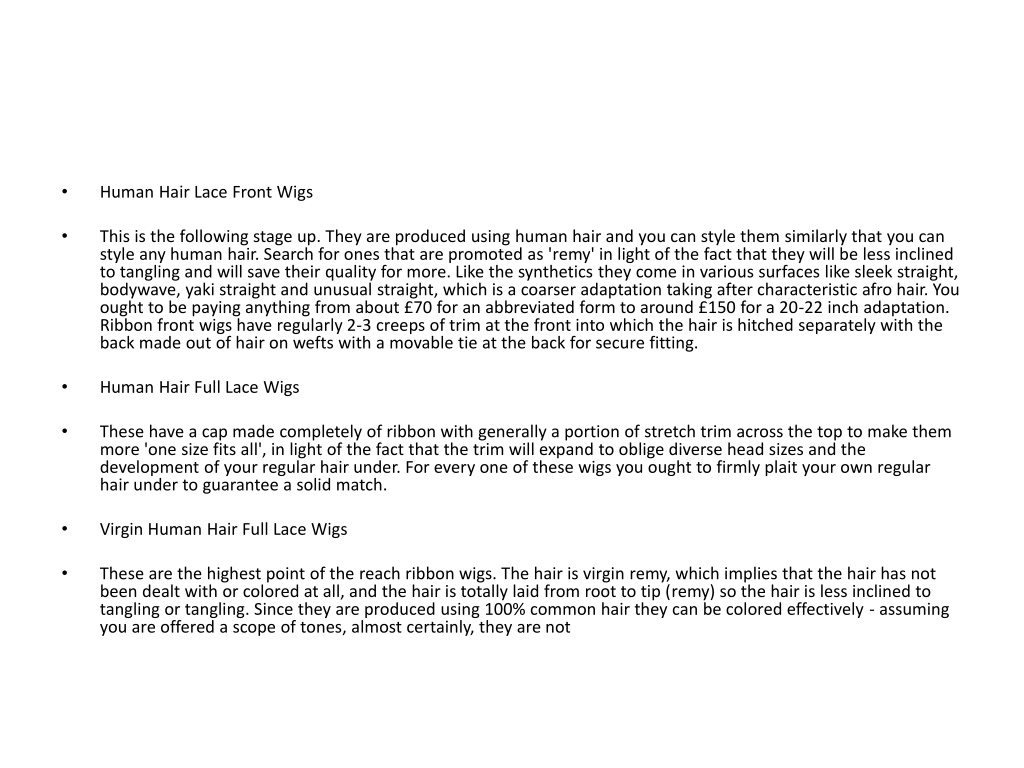 • Human Hair Lace Front Wigs

• This is the following stage up. They are produced using human hair and you can style them similarly that you can style any human hair. Search for ones that are promoted as 'remy' in light of the fact that they will be less inclined to tangling and will save their quality for more. Like the synthetics they come in various surfaces like sleek straight, bodywave, yaki straight and unusual straight, which is a coarser adaptation taking after characteristic afro hair. You ought to be paying anything from about £70 for an abbreviated form to around £150 for a 20-22 inch adaptation. Ribbon front wigs have regularly 2-3 creeps of trim at the front into which the hair is hitched separately with the back made out of hair on wefts with a movable tie at the back for secure fitting.

• Human Hair Full Lace Wigs

• These have a cap made completely of ribbon with generally a portion of stretch trim across the top to make them more 'one size fits all', in light of the fact that the trim will expand to oblige diverse head sizes and the development of your regular hair under. For every one of these wigs you ought to firmly plait your own regular hair under to guarantee a solid match.

• Virgin Human Hair Full Lace Wigs

• These are the highest point of the reach ribbon wigs. The hair is virgin remy, which implies that the hair has not been dealt with or colored at all, and the hair is totally laid from root to tip (remy) so the hair is less inclined to tangling or tangling. Since they are produced using 100% common hair they can be colored effectively - assuming you are offered a scope of tones, almost certainly, they are not